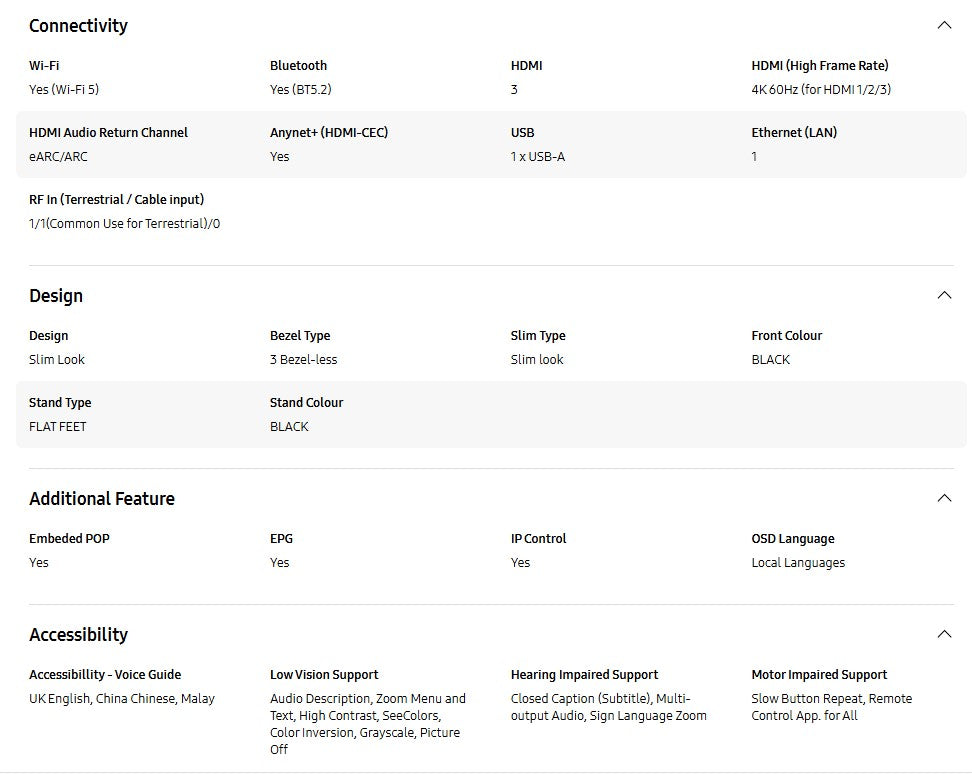 Connectivity

Wi-Fi
Yes (Wi-Fi 5)

Bluetooth
Yes (BT5.2)

HDMI
3

HDMI (High Frame Rate)
4K 60Hz (for HDMI 1/2/3)

HDMI Audio Return Channel
eARC/ARC

Anynet+ (HDMI-CEC)
Yes

USB
1 x USB-A

Ethernet (LAN)
1

RF In (Terrestrial / Cable input)
1/1(Common Use for Terrestrial)/0

Design

Design
Slim Look

Bezel Type
3 Bezel-less

Slim Type
Slim look

Front Colour
BLACK

Stand Type
FLAT FEET

Stand Colour
BLACK

Additional Feature

Embeded POP
Yes

EPG
Yes

IP Control
Yes

OSD Language
Local Languages

Accessibility

Accessibillity - Voice Guide
UK English, China Chinese, Malay

Low Vision Support
Audio Description, Zoom Menu and Text, High Contrast, SeeColors, Color Inversion, Grayscale, Picture Off

Hearing Impaired Support
Closed Caption (Subtitle), Multi-output Audio, Sign Language Zoom

Motor Impaired Support
Slow Button Repeat, Remote Control App. for All